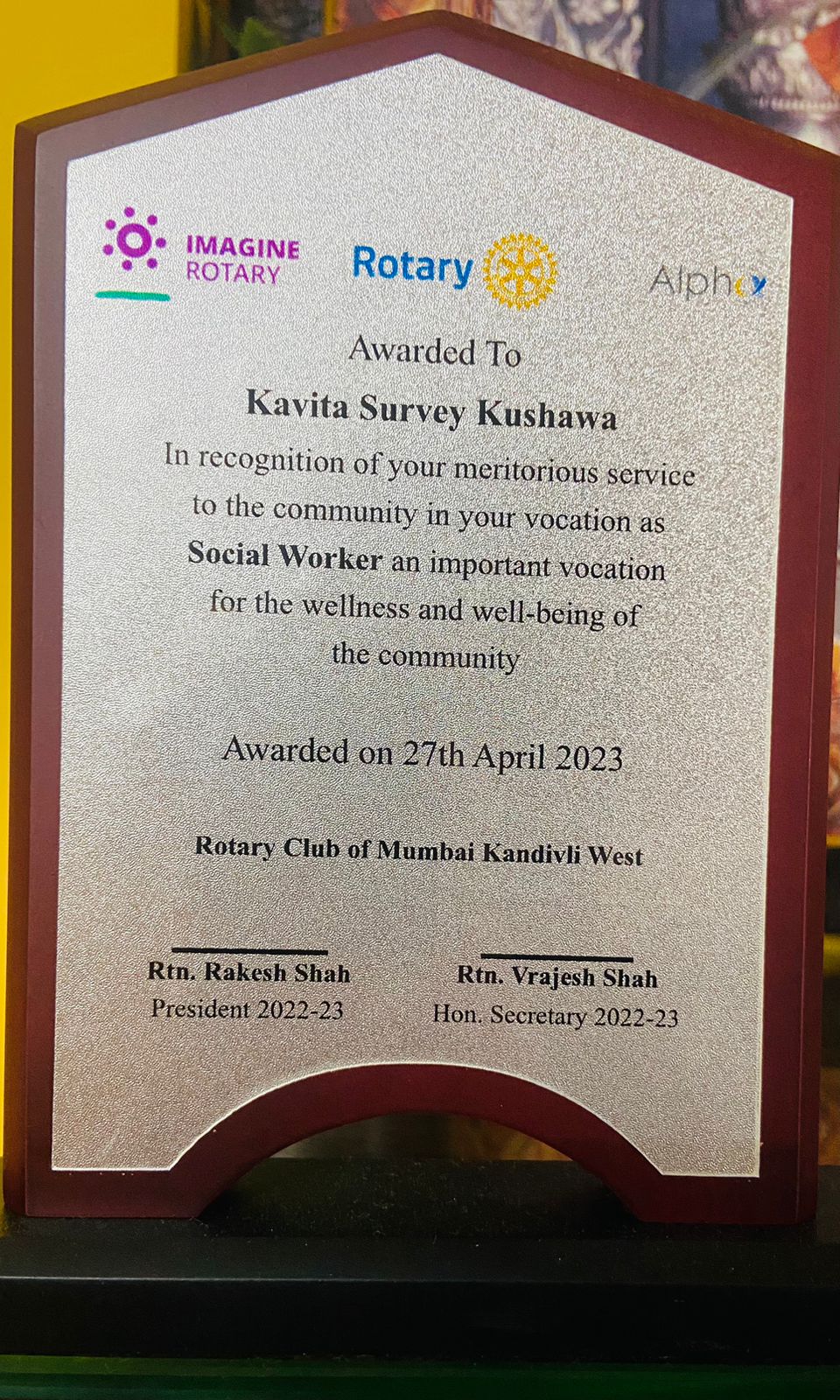 IMAGINE ROTARY

Rotary

Alpha

Awarded To

Kavita Survey Kushawa

In recognition of your meritorious service to the community in your vocation as Social Worker an important vocation for the wellness and well-being of the community

Awarded on 27th April 2023

Rotary Club of Mumbai Kandivli West

Rtn. Rakesh Shah
President 2022-23

Rtn. Vrajesh Shah
Hon. Secretary 2022-23